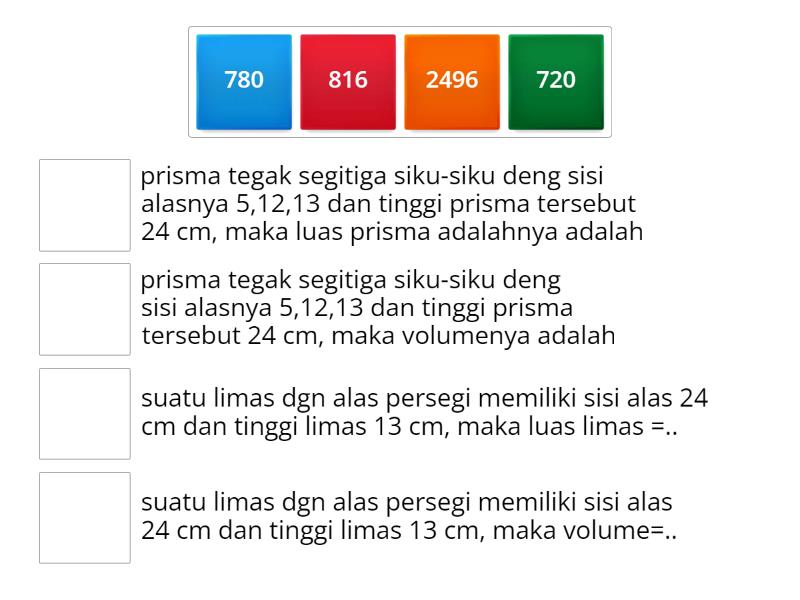 780

816

2496

720

prisma tegak segitiga siku-siku deng sisi alasnya 5,12,13 dan tinggi prisma tersebut 24 cm, maka luas prisma adalahnya adalah

prisma tegak segitiga siku-siku deng sisi alasnya 5,12,13 dan tinggi prisma tersebut 24 cm, maka volumenya adalah

suatu limas dgn alas persegi memiliki sisi alas 24 cm dan tinggi limas 13 cm, maka luas limas =..

suatu limas dgn alas persegi memiliki sisi alas 24 cm dan tinggi limas 13 cm, maka volume=..